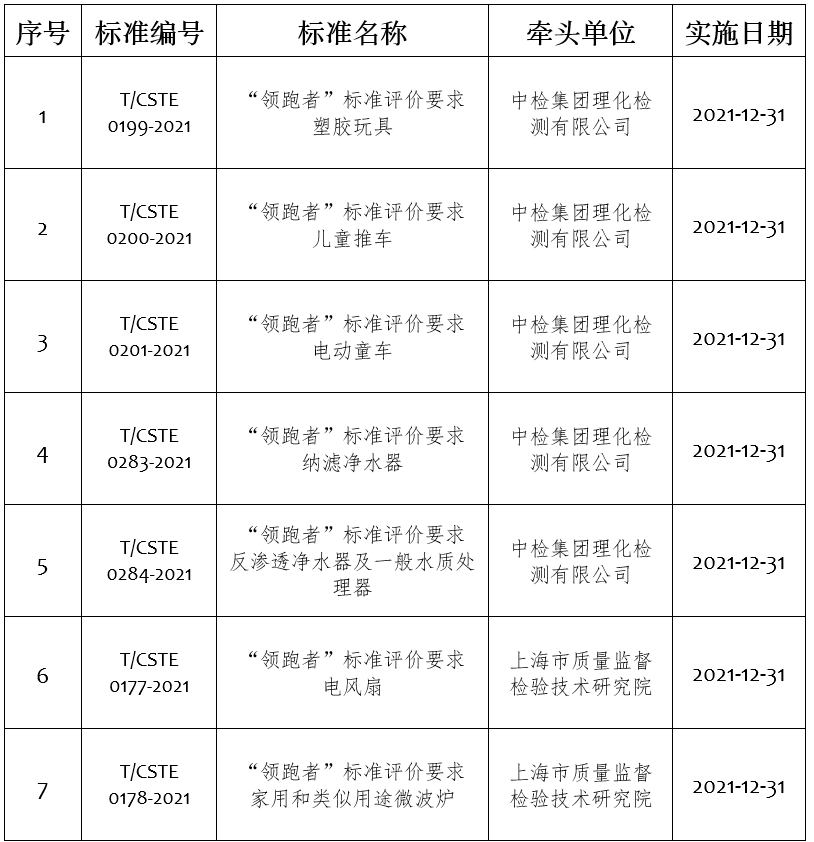 | 序号 | 标准编号 | 标准名称 | 牵头单位 | 实施日期 |
|---|---|---|---|---|
| 1 | T/CSTE 0199-2021 | “领跑者”标准评价要求 塑胶玩具 | 中检集团理化检测有限公司 | 2021-12-31 |
| 2 | T/CSTE 0200-2021 | “领跑者”标准评价要求 儿童推车 | 中检集团理化检测有限公司 | 2021-12-31 |
| 3 | T/CSTE 0201-2021 | “领跑者”标准评价要求 电动童车 | 中检集团理化检测有限公司 | 2021-12-31 |
| 4 | T/CSTE 0283-2021 | “领跑者”标准评价要求 纳滤净水器 | 中检集团理化检测有限公司 | 2021-12-31 |
| 5 | T/CSTE 0284-2021 | “领跑者”标准评价要求 反渗透净水器及一般水质处理器 | 中检集团理化检测有限公司 | 2021-12-31 |
| 6 | T/CSTE 0177-2021 | “领跑者”标准评价要求 电风扇 | 上海市质量监督检验技术研究院 | 2021-12-31 |
| 7 | T/CSTE 0178-2021 | “领跑者”标准评价要求 家用和类似用途微波炉 | 上海市质量监督检验技术研究院 | 2021-12-31 |